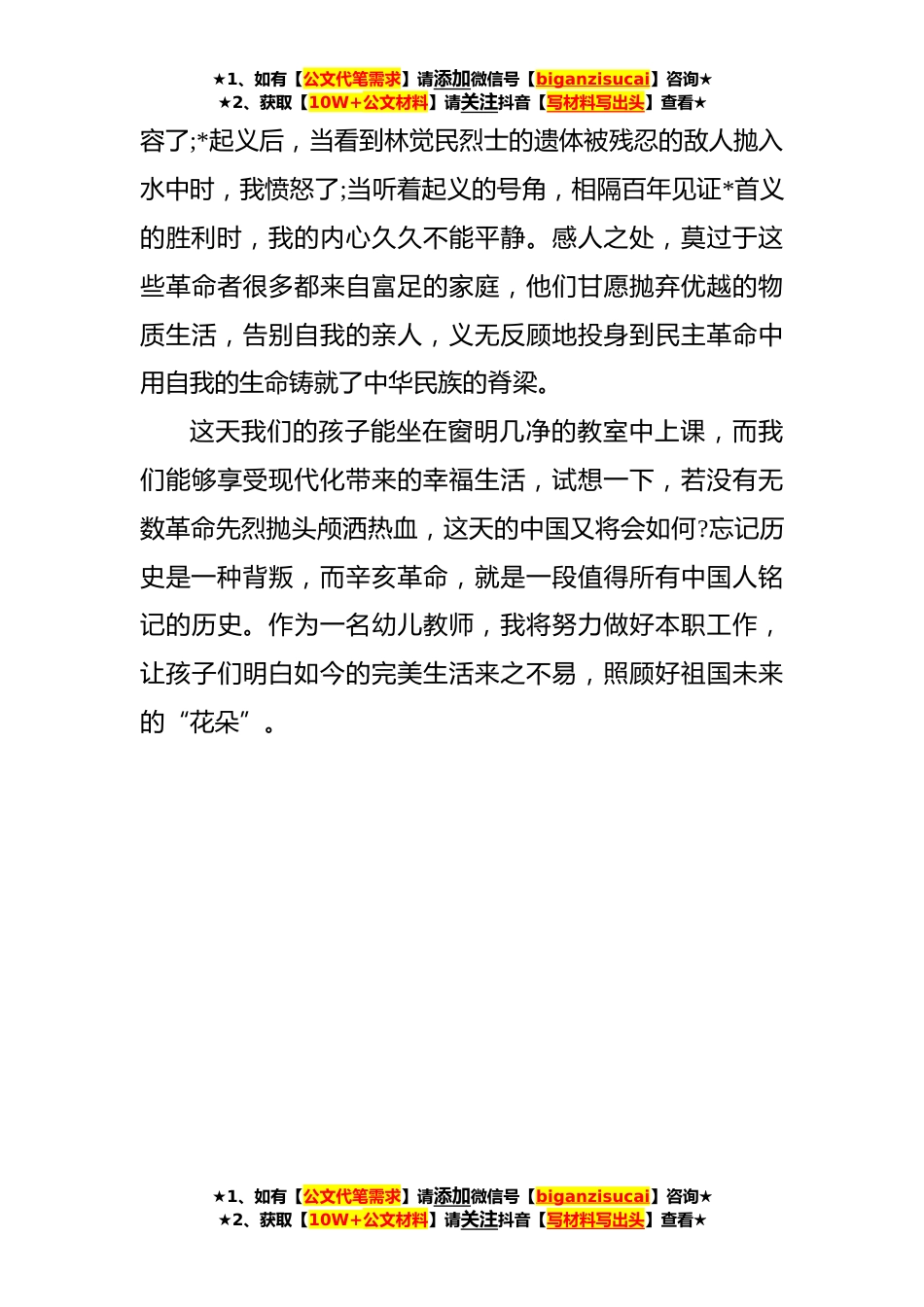 ★1、如有【公文代笔需求】请添加微信号【biganzisucai】咨询★
★2、获取【10W+公文材料】请关注抖音【写材料写出头】查看★

容了;*起义后，当看到林觉民烈士的遗体被残忍的敌人抛入水中时，我愤怒了;当听着起义的号角，相隔百年见证*首义的胜利时，我的内心久久不能平静。感人之处，莫过于这些革命者很多都来自富足的家庭，他们甘愿抛弃优越的物质生活，告别自我的亲人，义无反顾地投身到民主革命中用自我的生命铸就了中华民族的脊梁。

这天我们的孩子能坐在窗明几净的教室中上课，而我们能够享受现代化带来的幸福生活，试想一下，若没有无数革命先烈抛头颅洒热血，这天的中国又将会如何?忘记历史是一种背叛，而辛亥革命，就是一段值得所有中国人铭记的历史。作为一名幼儿教师，我将努力做好本职工作，让孩子们明白如今的完美生活来之不易，照顾好祖国未来的“花朵”。

★1、如有【公文代笔需求】请添加微信号【biganzisucai】咨询★
★2、获取【10W+公文材料】请关注抖音【写材料写出头】查看★